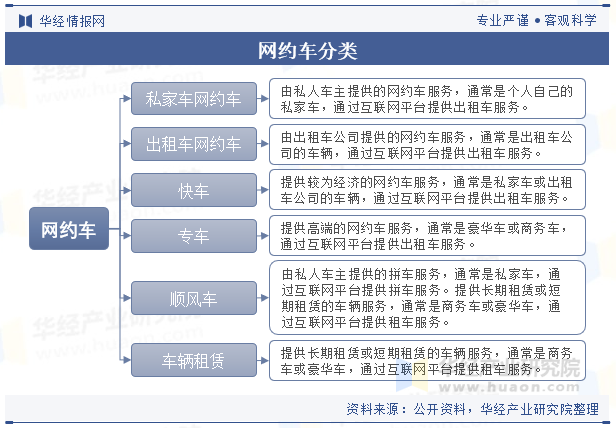 华经情报网

专业严谨 • 客观科学

网约车分类

网约车

私家车网约车

由私人车主提供的网约车服务，通常是个人自己的私家车，通过互联网平台提供出租车服务。

出租车网约车

由出租车公司提供的网约车服务，通常是出租车公司的车辆，通过互联网平台提供出租车服务。

快车

提供较为经济的网约车服务，通常是私家车或出租车公司的车辆，通过互联网平台提供出租车服务。

专车

提供高端的网约车服务，通常是豪华车或商务车，通过互联网平台提供出租车服务。

顺风车

由私人车主提供的拼车服务，通常是私家车，通过互联网平台提供拼车服务。提供长期租赁或短期租赁的车辆服务，通常是商务车或豪华车，通过互联网平台提供租车服务。

车辆租赁

提供长期租赁或短期租赁的车辆服务，通常是商务车或豪华车，通过互联网平台提供租车服务。

华经产业研究院
www.huaon.com

资料来源：公开资料，华经产业研究院整理